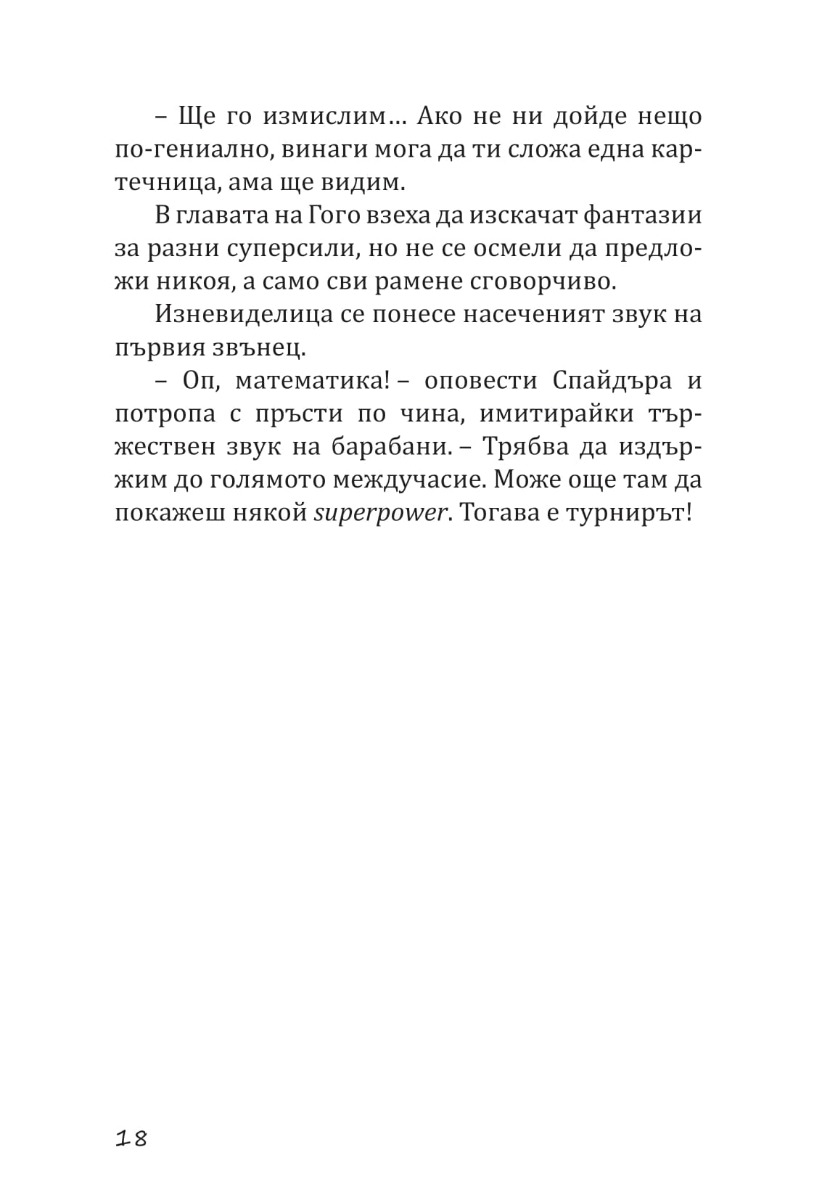 – Ще го измислим… Ако не ни дойде нещо по-гениално, винаги мога да ти сложа една картечница, ама ще видим.

В главата на Гого взеха да изскачат фантазии за разни суперсили, но не се осмели да предложи никоя, а само сви рамене сговорчиво.

Изневиделица се понесе насеченият звук на първия звънец.

– Оп, математика! – оповести Спайдъра и потропа с пръсти по чина, имитирайки тържествен звук на барабани. – Трябва да издържим до голямото междучасие. Може още там да покажеш някой superpower. Тогава е турнирът!

18